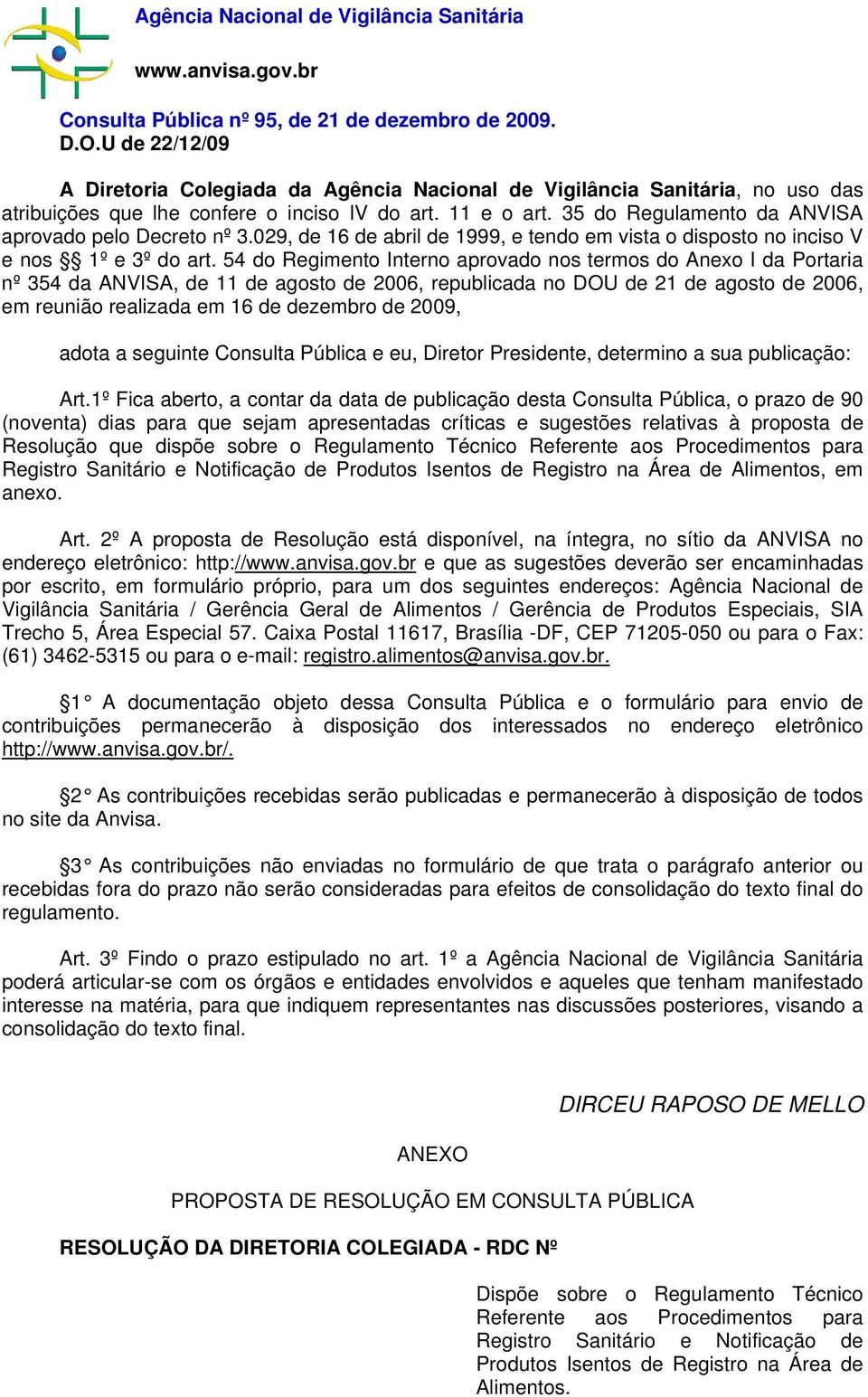 Agência Nacional de Vigilância Sanitária

www.anvisa.gov.br

Consulta Pública nº 95, de 21 de dezembro de 2009.
D.O.U de 22/12/09

A Diretoria Colegiada da Agência Nacional de Vigilância Sanitária, no uso das atribuições que lhe confere o inciso IV do art. 11 e o art. 35 do Regulamento da ANVISA aprovado pelo Decreto nº 3.029, de 16 de abril de 1999, e tendo em vista o disposto no inciso V e nos §§ 1º e 3º do art. 54 do Regimento Interno aprovado nos termos do Anexo I da Portaria nº 354 da ANVISA, de 11 de agosto de 2006, republicada no DOU de 21 de agosto de 2006, em reunião realizada em 16 de dezembro de 2009,

adota a seguinte Consulta Pública e eu, Diretor Presidente, determino a sua publicação:

Art.1º Fica aberto, a contar da data de publicação desta Consulta Pública, o prazo de 90 (noventa) dias para que sejam apresentadas críticas e sugestões relativas à proposta de Resolução que dispõe sobre o Regulamento Técnico Referente aos Procedimentos para Registro Sanitário e Notificação de Produtos Isentos de Registro na Área de Alimentos, em anexo.

Art. 2º A proposta de Resolução está disponível, na íntegra, no sítio da ANVISA no endereço eletrônico: http://www.anvisa.gov.br e que as sugestões deverão ser encaminhadas por escrito, em formulário próprio, para um dos seguintes endereços: Agência Nacional de Vigilância Sanitária / Gerência Geral de Alimentos / Gerência de Produtos Especiais, SIA Trecho 5, Área Especial 57. Caixa Postal 11617, Brasília -DF, CEP 71205-050 ou para o Fax: (61) 3462-5315 ou para o e-mail: registro.alimentos@anvisa.gov.br.

§1° A documentação objeto dessa Consulta Pública e o formulário para envio de contribuições permanecerão à disposição dos interessados no endereço eletrônico http://www.anvisa.gov.br/.

§2° As contribuições recebidas serão publicadas e permanecerão à disposição de todos no site da Anvisa.

§3° As contribuições não enviadas no formulário de que trata o parágrafo anterior ou recebidas fora do prazo não serão consideradas para efeitos de consolidação do texto final do regulamento.

Art. 3º Findo o prazo estipulado no art. 1º a Agência Nacional de Vigilância Sanitária poderá articular-se com os órgãos e entidades envolvidos e aqueles que tenham manifestado interesse na matéria, para que indiquem representantes nas discussões posteriores, visando a consolidação do texto final.

DIRCEU RAPOSO DE MELLO

ANEXO

PROPOSTA DE RESOLUÇÃO EM CONSULTA PÚBLICA

RESOLUÇÃO DA DIRETORIA COLEGIADA - RDC Nº

Dispõe sobre o Regulamento Técnico Referente aos Procedimentos para Registro Sanitário e Notificação de Produtos Isentos de Registro na Área de Alimentos.